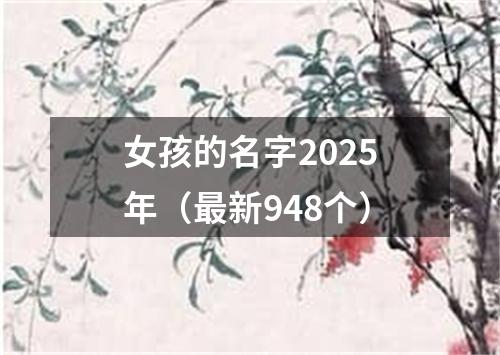 女孩的名字2025年（最新948个）